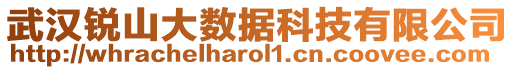 武汉锐山大数据科技有限公司
http://whrachelharol1.cn.coovee.com